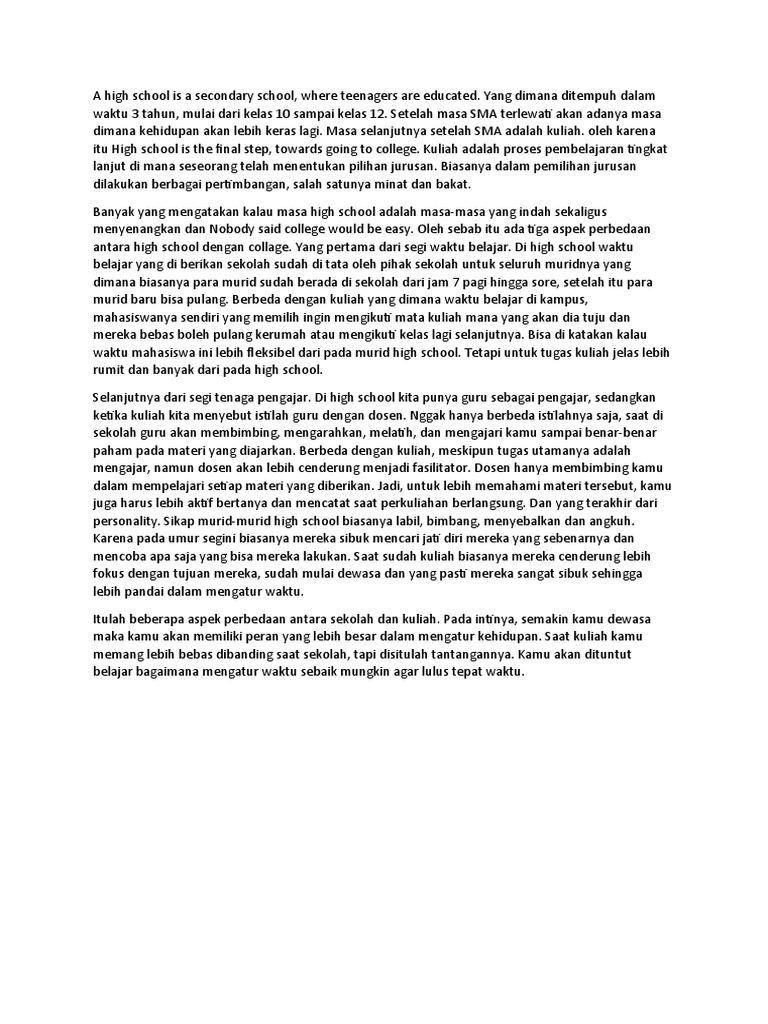 A high school is a secondary school, where teenagers are educated. Yang dimana ditempuh dalam waktu 3 tahun, mulai dari kelas 10 sampai kelas 12. Setelah masa SMA terlewati akan adanya masa dimana kehidupan akan lebih keras lagi. Masa selanjutnya setelah SMA adalah kuliah. oleh karena itu High school is the final step, towards going to college. Kuliah adalah proses pembelajaran tingkat lanjut di mana seseorang telah menentukan pilihan jurusan. Biasanya dalam pemilihan jurusan dilakukan berbagai pertimbangan, salah satunya minat dan bakat.

Banyak yang mengatakan kalau masa high school adalah masa-masa yang indah sekaligus menyenangkan dan Nobody said college would be easy. Oleh sebab itu ada tiga aspek perbedaan antara high school dengan collage. Yang pertama dari segi waktu belajar. Di high school waktu belajar yang di berikan sekolah sudah di tata oleh pihak sekolah untuk seluruh muridnya yang dimana biasanya para murid sudah berada di sekolah dari jam 7 pagi hingga sore, setelah itu para murid baru bisa pulang. Berbeda dengan kuliah yang dimana waktu belajar di kampus, mahasiswanya sendiri yang memilih ingin mengikuti mata kuliah mana yang akan dia tuju dan mereka bebas boleh pulang kerumah atau mengikuti kelas lagi selanjutnya. Bisa di katakan kalau waktu mahasiswa ini lebih fleksibel dari pada murid high school. Tetapi untuk tugas kuliah jelas lebih rumit dan banyak dari pada high school.

Selanjutnya dari segi tenaga pengajar. Di high school kita punya guru sebagai pengajar, sedangkan ketika kuliah kita menyebut istilah guru dengan dosen. Nggak hanya berbeda istilahnya saja, saat di sekolah guru akan membimbing, mengarahkan, melatih, dan mengajari kamu sampai benar-benar paham pada materi yang diajarkan. Berbeda dengan kuliah, meskipun tugas utamanya adalah mengajar, namun dosen akan lebih cenderung menjadi fasilitator. Dosen hanya membimbing kamu dalam mempelajari setiap materi yang diberikan. Jadi, untuk lebih memahami materi tersebut, kamu juga harus lebih aktif bertanya dan mencatat saat perkuliahan berlangsung. Dan yang terakhir dari personality. Sikap murid-murid high school biasanya labil, bimbang, menyebalkan dan angkuh. Karena pada umur segini biasanya mereka sibuk mencari jati diri mereka yang sebenarnya dan mencoba apa saja yang bisa mereka lakukan. Saat sudah kuliah biasanya mereka cenderung lebih fokus dengan tujuan mereka, sudah mulai dewasa dan yang pasti mereka sangat sibuk sehingga lebih pandai dalam mengatur waktu.

Itulah beberapa aspek perbedaan antara sekolah dan kuliah. Pada intinya, semakin kamu dewasa maka kamu akan memiliki peran yang lebih besar dalam mengatur kehidupan. Saat kuliah kamu memang lebih bebas dibanding saat sekolah, tapi disitulah tantangannya. Kamu akan dituntut belajar bagaimana mengatur waktu sebaik mungkin agar lulus tepat waktu.